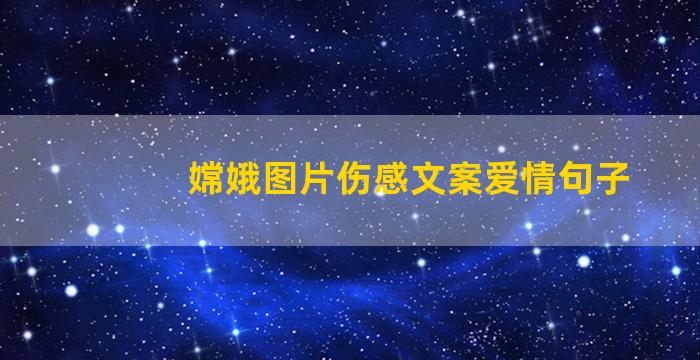 嫦娥图片伤感文案爱情句子